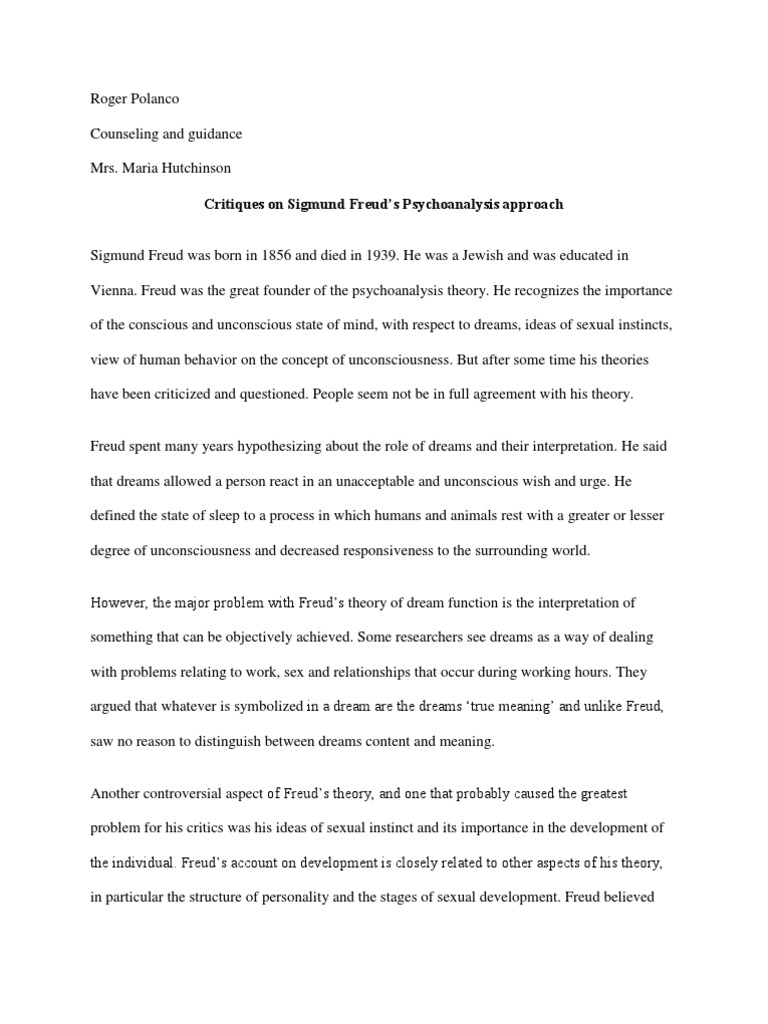 Roger Polanco

Counseling and guidance

Mrs. Maria Hutchinson

Critiques on Sigmund Freud's Psychoanalysis approach

Sigmund Freud was born in 1856 and died in 1939. He was a Jewish and was educated in Vienna. Freud was the great founder of the psychoanalysis theory. He recognizes the importance of the conscious and unconscious state of mind, with respect to dreams, ideas of sexual instincts, view of human behavior on the concept of unconsciousness. But after some time his theories have been criticized and questioned. People seem not be in full agreement with his theory.

Freud spent many years hypothesizing about the role of dreams and their interpretation. He said that dreams allowed a person react in an unacceptable and unconscious wish and urge. He defined the state of sleep to a process in which humans and animals rest with a greater or lesser degree of unconsciousness and decreased responsiveness to the surrounding world.

However, the major problem with Freud's theory of dream function is the interpretation of something that can be objectively achieved. Some researchers see dreams as a way of dealing with problems relating to work, sex and relationships that occur during working hours. They argued that whatever is symbolized in a dream are the dreams 'true meaning' and unlike Freud, saw no reason to distinguish between dreams content and meaning.

Another controversial aspect of Freud's theory, and one that probably caused the greatest problem for his critics was his ideas of sexual instinct and its importance in the development of the individual. Freud's account on development is closely related to other aspects of his theory, in particular the structure of personality and the stages of sexual development. Freud believed